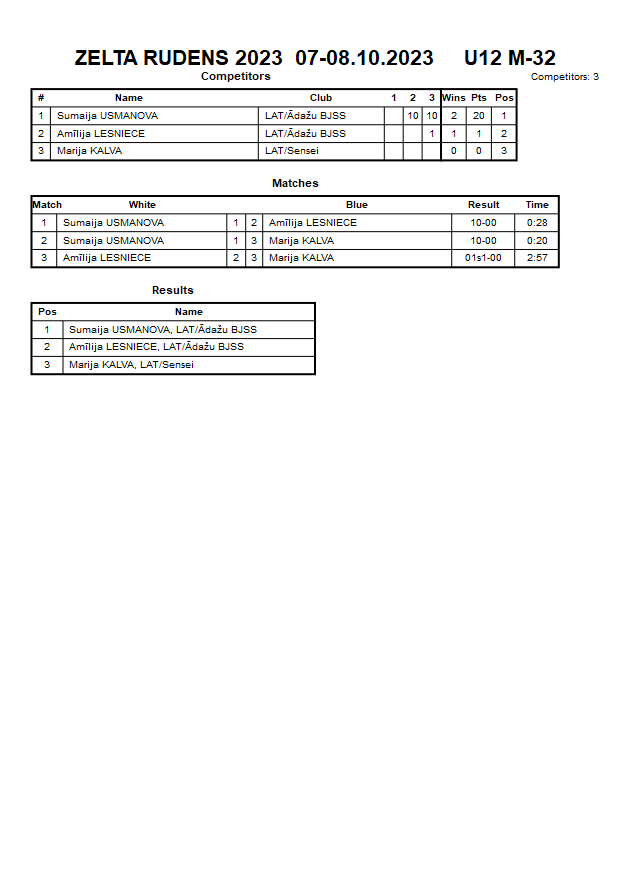 ZELTA RUDENS 2023 07-08.10.2023 U12 M-32

Competitors

Competitors: 3

| # | Name | Club | 1 | 2 | 3 | Wins | Pts | Pos |
|---|---|---|---|---|---|---|---|---|
| 1 | Sumaija USMANOVA | LAT/Ādažu BJSS | | 10 | 10 | 2 | 20 | 1 |
| 2 | Amīlija LESNIECE | LAT/Ādažu BJSS | | | 1 | 1 | 1 | 2 |
| 3 | Marija KALVA | LAT/Sensei | | | | 0 | 0 | 3 |

Matches

| Match | White | | | Blue | Result | Time |
|---|---|---|---|---|---|---|
| 1 | Sumaija USMANOVA | 1 | 2 | Amīlija LESNIECE | 10-00 | 0:28 |
| 2 | Sumaija USMANOVA | 1 | 3 | Marija KALVA | 10-00 | 0:20 |
| 3 | Amīlija LESNIECE | 2 | 3 | Marija KALVA | 01s1-00 | 2:57 |

Results

| Pos | Name |
|---|---|
| 1 | Sumaija USMANOVA, LAT/Ādažu BJSS |
| 2 | Amīlija LESNIECE, LAT/Ādažu BJSS |
| 3 | Marija KALVA, LAT/Sensei |